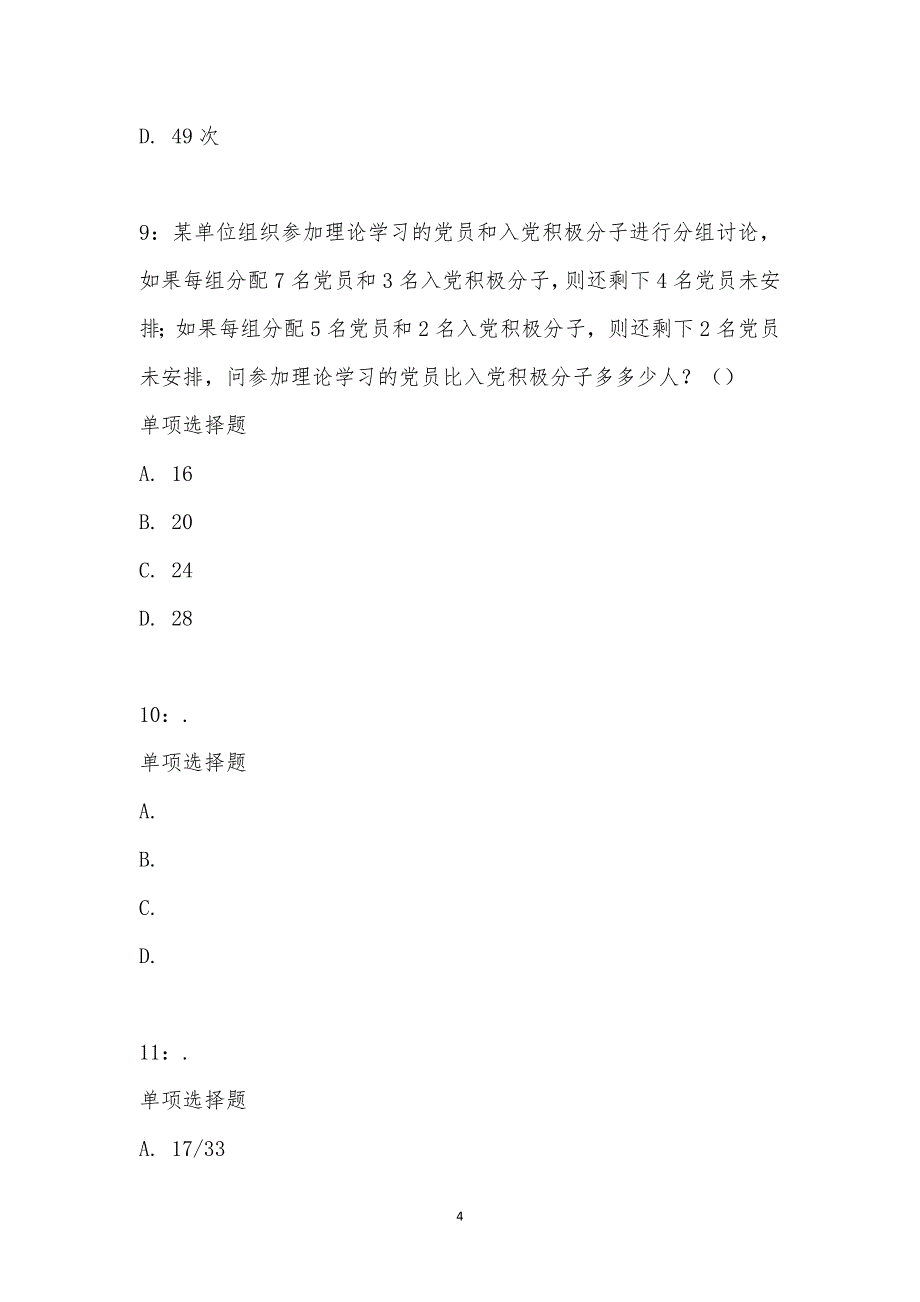 D. 49 次

9：某单位组织参加理论学习的党员和入党积极分子进行分组讨论，如果每组分配 7 名党员和 3 名入党积极分子，则还剩下 4 名党员未安排；如果每组分配 5 名党员和 2 名入党积极分子，则还剩下 2 名党员未安排，问参加理论学习的党员比入党积极分子多多少人？（）

单项选择题

A. 16

B. 20

C. 24

D. 28

10：.

单项选择题

A.

B.

C.

D.

11：.

单项选择题

A. 17/33

4